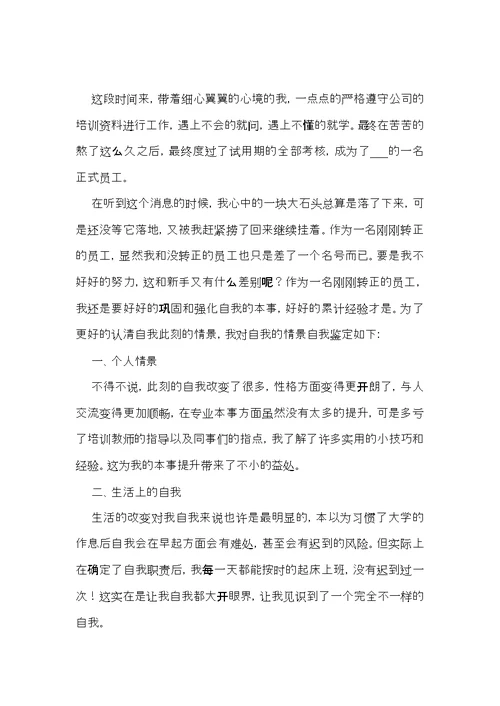 这段时间来，带着细心翼翼的心境的我，一点点的严格遵守公司的培训资料进行工作，遇上不会的就问，遇上不懂的就学。最终在苦苦的熬了这么久之后，最终度过了试用期的全部考核，成为了___的一名正式员工。

在听到这个消息的时候，我心中的一块大石头总算是落了下来，可是还没等它落地，又被我赶紧捞了回来继续挂着。作为一名刚刚转正的员工，显然我和没转正的员工也只是差了一个名号而已。要是我不好好的努力，这和新手又有什么差别呢？作为一名刚刚转正的员工，我还是要好好的巩固和强化自我的本事，好好的累计经验才是。为了更好的认清自我此刻的情景，我对自我的情景自我鉴定如下：

一、个人情景

不得不说，此刻的自我改变了很多，性格方面变得更开朗了，与人交流变得更加顺畅，在专业本事方面虽然没有太多的提升，可是多亏了培训教师的指导以及同事们的指点，我了解了许多实用的小技巧和经验。这为我的本事提升带来了不小的益处。

二、生活上的自我

生活的改变对我自我来说也许是最明显的，本以为习惯了大学的作息后自我会在早起方面会有难处，甚至会有迟到的风险。但实际上在确定了自我职责后，我每一天都能按时的起床上班，没有迟到过一次！这实在是让我自我都大开眼界，让我见识到了一个完全不一样的自我。